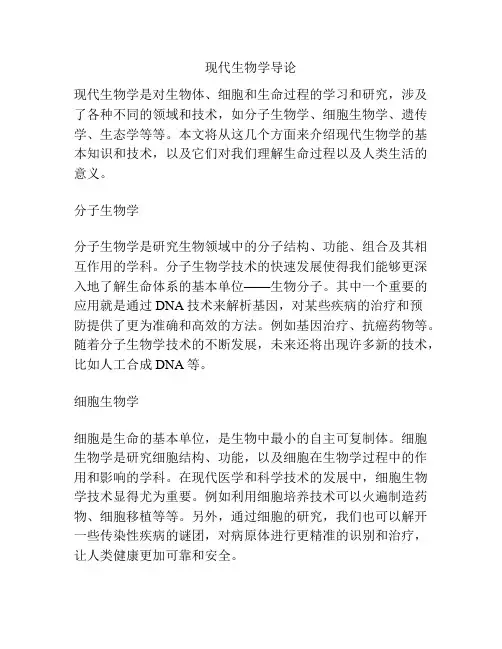 现代生物学导论

现代生物学是对生物体、细胞和生命过程的学习和研究，涉及了各种不同的领域和技术，如分子生物学、细胞生物学、遗传学、生态学等等。本文将从这几个方面来介绍现代生物学的基本知识和技术，以及它们对我们理解生命过程以及人类生活的意义。

分子生物学

分子生物学是研究生物领域中的分子结构、功能、组合及其相互作用的学科。分子生物学技术的快速发展使得我们能够更深入地了解生命体系的基本单位——生物分子。其中一个重要的应用就是通过 DNA 技术来解析基因，对某些疾病的治疗和预防提供了更为准确和高效的方法。例如基因治疗、抗癌药物等。随着分子生物学技术的不断发展，未来还将出现许多新的技术，比如人工合成 DNA 等。

细胞生物学

细胞是生命的基本单位，是生物中最小的自主可复制体。细胞生物学是研究细胞结构、功能，以及细胞在生物学过程中的作用和影响的学科。在现代医学和科学技术的发展中，细胞生物学技术显得尤为重要。例如利用细胞培养技术可以火遍制造药物、细胞移植等等。另外，通过细胞的研究，我们也可以解开一些传染性疾病的谜团，对病原体进行更精准的识别和治疗，让人类健康更加可靠和安全。